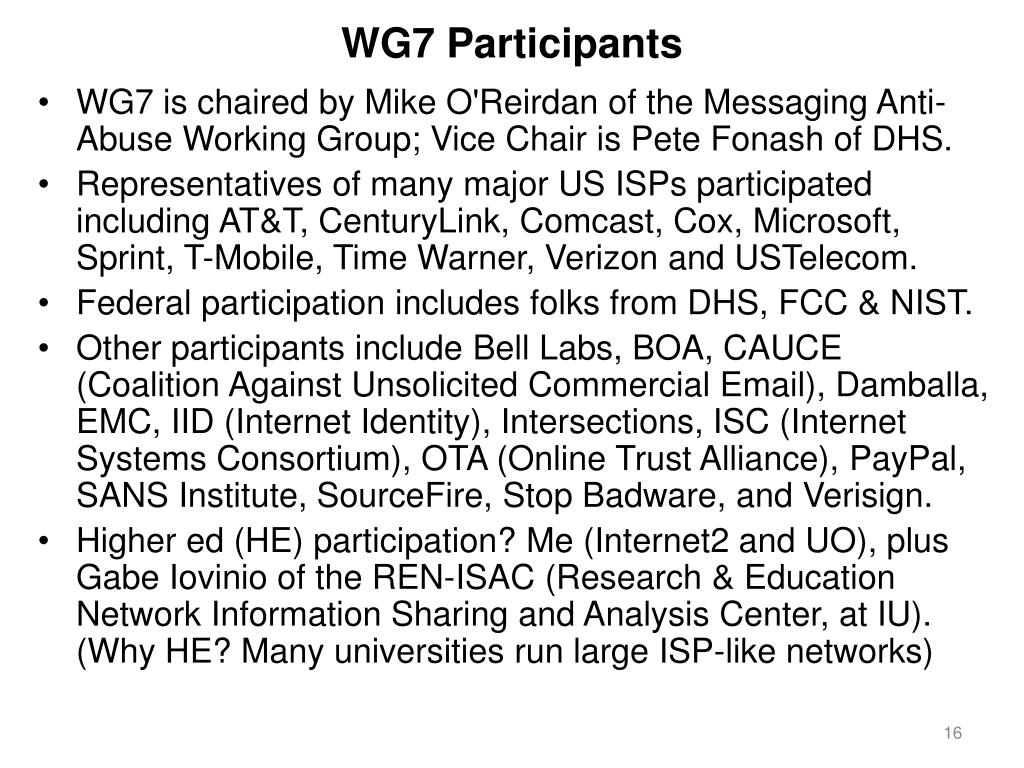 WG7 Participants

• WG7 is chaired by Mike O'Reirdan of the Messaging Anti-Abuse Working Group; Vice Chair is Pete Fonash of DHS.
• Representatives of many major US ISPs participated including AT&T, CenturyLink, Comcast, Cox, Microsoft, Sprint, T-Mobile, Time Warner, Verizon and USTelecom.
• Federal participation includes folks from DHS, FCC & NIST.
• Other participants include Bell Labs, BOA, CAUCE (Coalition Against Unsolicited Commercial Email), Damballa, EMC, IID (Internet Identity), Intersections, ISC (Internet Systems Consortium), OTA (Online Trust Alliance), PayPal, SANS Institute, SourceFire, Stop Badware, and Verisign.
• Higher ed (HE) participation? Me (Internet2 and UO), plus Gabe Iovinio of the REN-ISAC (Research & Education Network Information Sharing and Analysis Center, at IU). (Why HE? Many universities run large ISP-like networks)

16